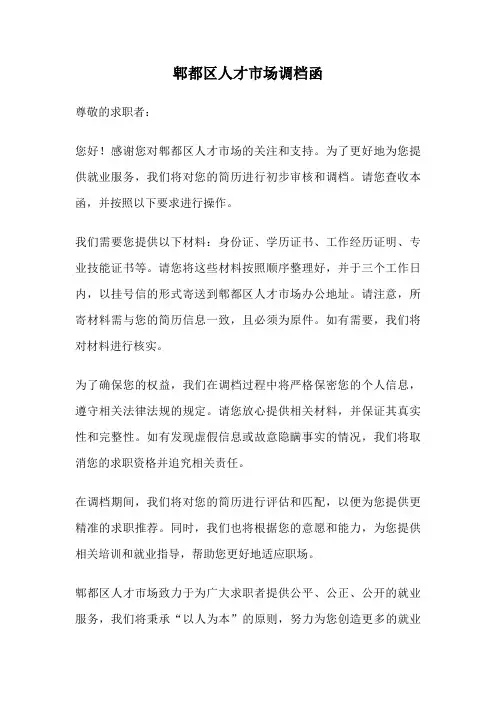 郫都区人才市场调档函

尊敬的求职者：

您好！感谢您对郫都区人才市场的关注和支持。为了更好地为您提供就业服务，我们将对您的简历进行初步审核和调档。请您查收本函，并按照以下要求进行操作。

我们需要您提供以下材料：身份证、学历证书、工作经历证明、专业技能证书等。请您将这些材料按照顺序整理好，并于三个工作日内，以挂号信的形式寄送到郫都区人才市场办公地址。请注意，所寄材料需与您的简历信息一致，且必须为原件。如有需要，我们将对材料进行核实。

为了确保您的权益，我们在调档过程中将严格保密您的个人信息，遵守相关法律法规的规定。请您放心提供相关材料，并保证其真实性和完整性。如有发现虚假信息或故意隐瞒事实的情况，我们将取消您的求职资格并追究相关责任。

在调档期间，我们将对您的简历进行评估和匹配，以便为您提供更精准的求职推荐。同时，我们也将根据您的意愿和能力，为您提供相关培训和就业指导，帮助您更好地适应职场。

郫都区人才市场致力于为广大求职者提供公平、公正、公开的就业服务，我们将秉承“以人为本”的原则，努力为您创造更多的就业